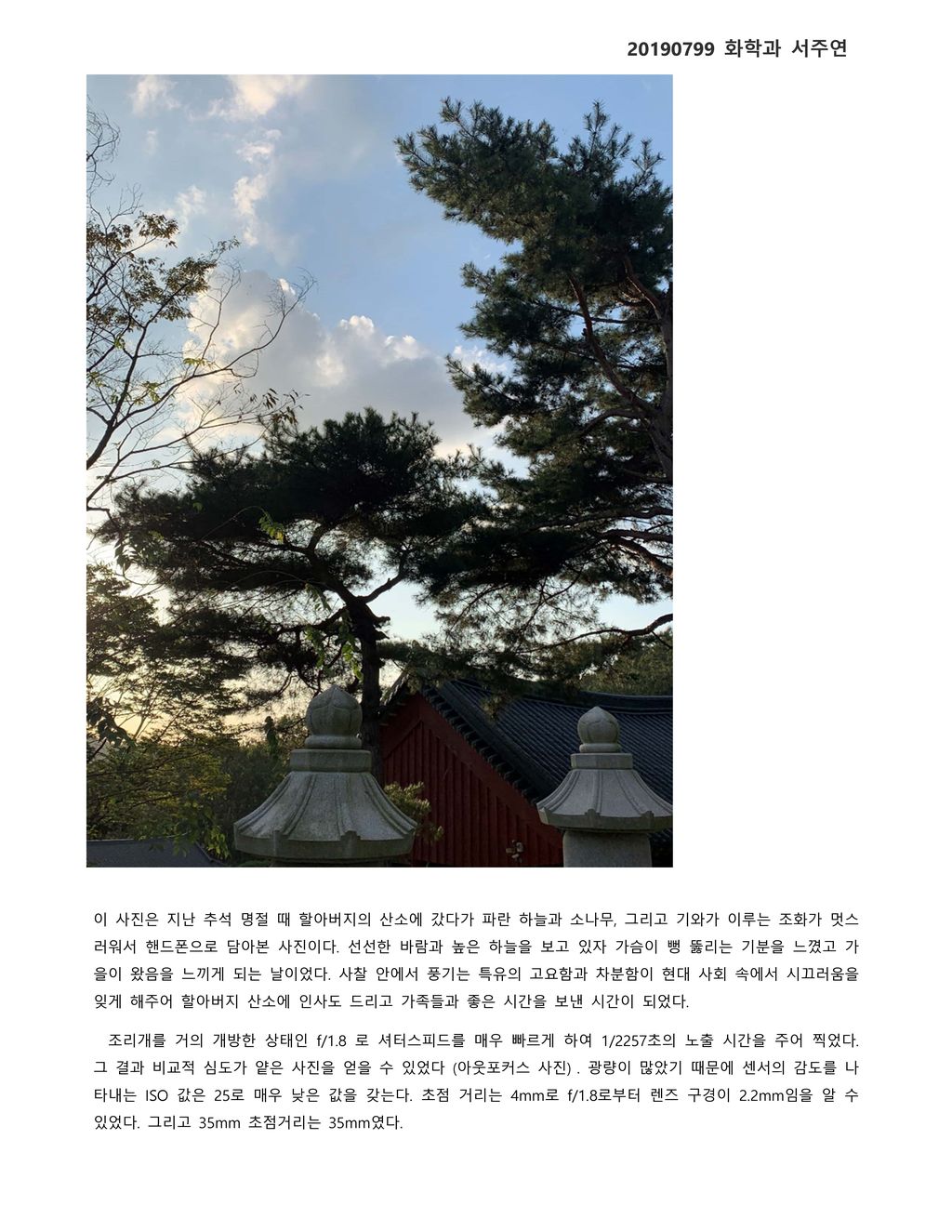 20190799 화학과 서주연

이 사진은 지난 추석 명절 때 할아버지의 산소에 갔다가 파란 하늘과 소나무, 그리고 기와가 이루는 조화가 멋스러워서 핸드폰으로 담아본 사진이다. 선선한 바람과 높은 하늘을 보고 있자 가슴이 뻥 뚫리는 기분을 느꼈고 가을이 왔음을 느끼게 되는 날이었다. 사찰 안에서 풍기는 특유의 고요함과 차분함이 현대 사회 속에서 시끄러움을 잊게 해주어 할아버지 산소에 인사도 드리고 가족들과 좋은 시간을 보낸 시간이 되었다.

조리개를 거의 개방한 상태인 f/1.8 로 셔터스피드를 매우 빠르게 하여 1/2257초의 노출 시간을 주어 찍었다. 그 결과 비교적 심도가 얕은 사진을 얻을 수 있었다 (아웃포커스 사진) . 광량이 많았기 때문에 센서의 감도를 나타내는 ISO 값은 25로 매우 낮은 값을 갖는다. 초점 거리는 4mm로 f/1.8로부터 렌즈 구경이 2.2mm임을 알 수 있었다. 그리고 35mm 초점거리는 35mm였다.